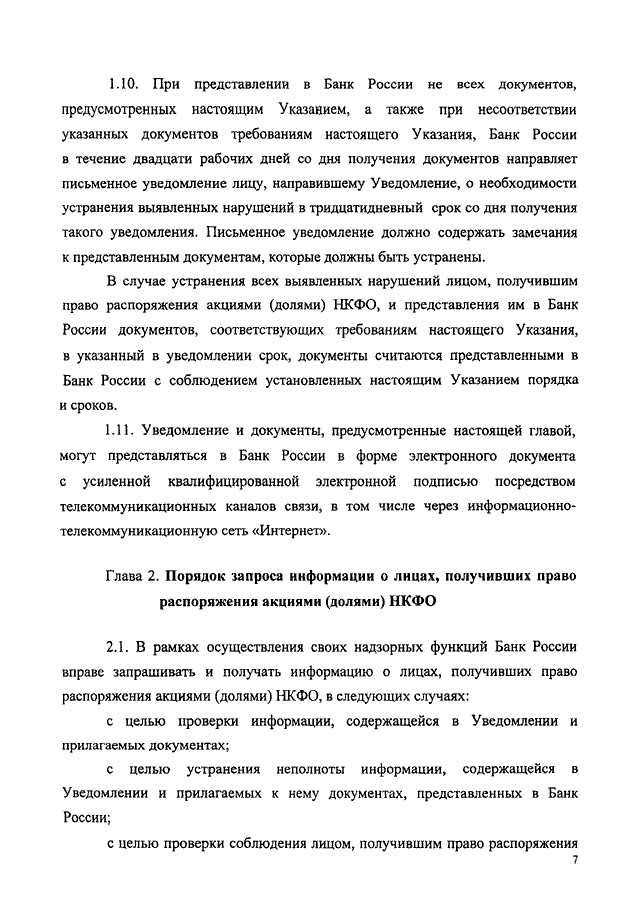 1.10. При представлении в Банк России не всех документов, предусмотренных настоящим Указанием, а также при несоответствии указанных документов требованиям настоящего Указания, Банк России в течение двадцати рабочих дней со дня получения документов направляет письменное уведомление лицу, направившему Уведомление, о необходимости устранения выявленных нарушений в тридцатидневный срок со дня получения такого уведомления. Письменное уведомление должно содержать замечания к представленным документам, которые должны быть устранены.

В случае устранения всех выявленных нарушений лицом, получившим право распоряжения акциями (долями) НКФО, и представления им в Банк России документов, соответствующих требованиям настоящего Указания, в указанный в уведомлении срок, документы считаются представленными в Банк России с соблюдением установленных настоящим Указанием порядка и сроков.

1.11. Уведомление и документы, предусмотренные настоящей главой, могут представляться в Банк России в форме электронного документа с усиленной квалифицированной электронной подписью посредством телекоммуникационных каналов связи, в том числе через информационно-телекоммуникационную сеть «Интернет».

Глава 2. Порядок запроса информации о лицах, получивших право распоряжения акциями (долями) НКФО

2.1. В рамках осуществления своих надзорных функций Банк России вправе запрашивать и получать информацию о лицах, получивших право распоряжения акциями (долями) НКФО, в следующих случаях:

с целью проверки информации, содержащейся в Уведомлении и прилагаемых документах;

с целью устранения неполноты информации, содержащейся в Уведомлении и прилагаемых к нему документах, представленных в Банк России;

с целью проверки соблюдения лицом, получившим право распоряжения

7